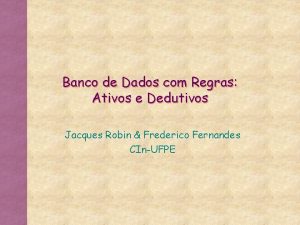 Banco de Dados com Regras:
Ativos e Dedutivos

Jacques Robin & Frederico Fernandes
CIn-UFPE